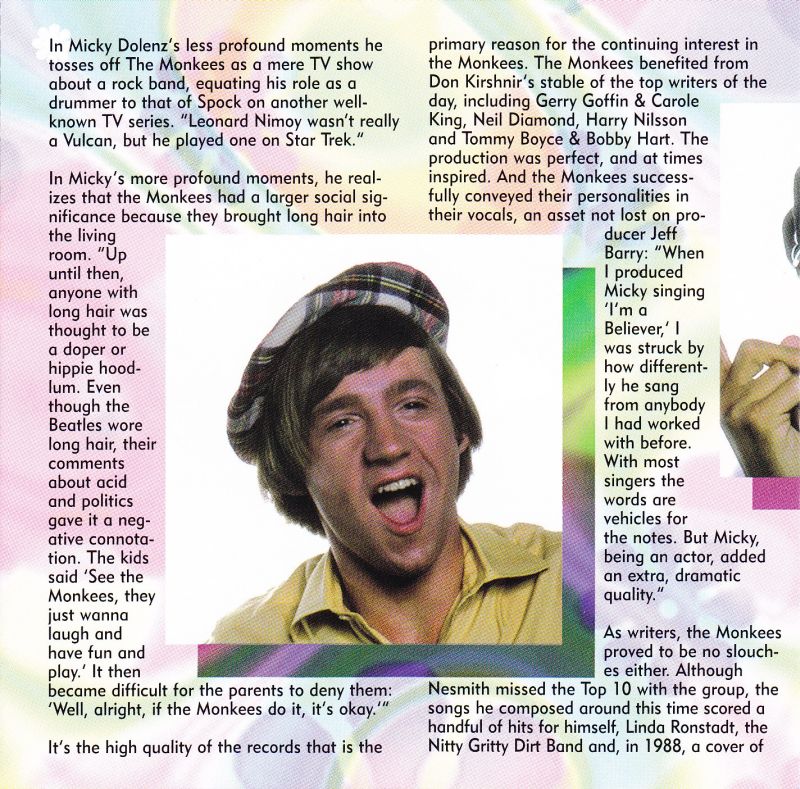 In Micky Dolenz's less profound moments he tosses off The Monkees as a mere TV show about a rock band, equating his role as a drummer to that of Spock on another well-known TV series. "Leonard Nimoy wasn't really a Vulcan, but he played one on Star Trek."

In Micky's more profound moments, he realizes that the Monkees had a larger social significance because they brought long hair into the living room. "Up until then, anyone with long hair was thought to be a doper or hippie hoodlum. Even though the Beatles wore long hair, their comments about acid and politics gave it a negative connotation. The kids said 'See the Monkees, they just wanna laugh and have fun and play.' It then became difficult for the parents to deny them: 'Well, alright, if the Monkees do it, it's okay.'"

It's the high quality of the records that is the primary reason for the continuing interest in the Monkees. The Monkees benefited from Don Kirshnir's stable of the top writers of the day, including Gerry Goffin & Carole King, Neil Diamond, Harry Nilsson and Tommy Boyce & Bobby Hart. The production was perfect, and at times inspired. And the Monkees successfully conveyed their personalities in their vocals, an asset not lost on producer Jeff Barry: "When I produced Micky singing 'I'm a Believer,' I was struck by how differently he sang from anybody I had worked with before. With most singers the words are vehicles for the notes. But Micky, being an actor, added an extra, dramatic quality."

As writers, the Monkees proved to be no slouches either. Although Nesmith missed the Top 10 with the group, the songs he composed around this time scored a handful of hits for himself, Linda Ronstadt, the Nitty Gritty Dirt Band and, in 1988, a cover of